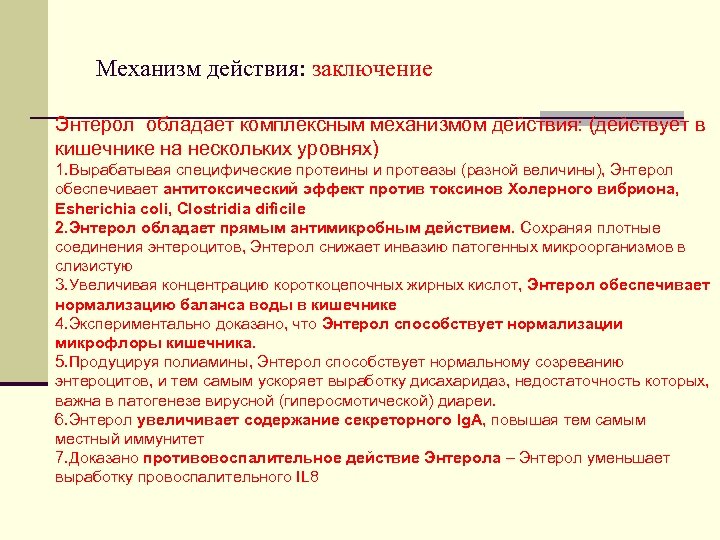 Механизм действия: заключение

Энтерол обладает комплексным механизмом действия: (действует в кишечнике на нескольких уровнях)

1.Вырабатывая специфические протеины и протеазы (разной величины), Энтерол обеспечивает антитоксический эффект против токсинов Холерного вибриона, Esherichia coli, Clostridia dificile

2.Энтерол обладает прямым антимикробным действием. Сохраняя плотные соединения энтероцитов, Энтерол снижает инвазию патогенных микроорганизмов в слизистую

3.Увеличивая концентрацию короткоцепочных жирных кислот, Энтерол обеспечивает нормализацию баланса воды в кишечнике

4.Экспериментально доказано, что Энтерол способствует нормализации микрофлоры кишечника.

5.Продуцируя полиамины, Энтерол способствует нормальному созреванию энтероцитов, и тем самым ускоряет выработку дисахаридаз, недостаточность которых, важна в патогенезе вирусной (гиперосмотической) диареи.

6.Энтерол увеличивает содержание секреторного IgA, повышая тем самым местный иммунитет

7.Доказано противовоспалительное действие Энтерола – Энтерол уменьшает выработку провоспалительного IL8